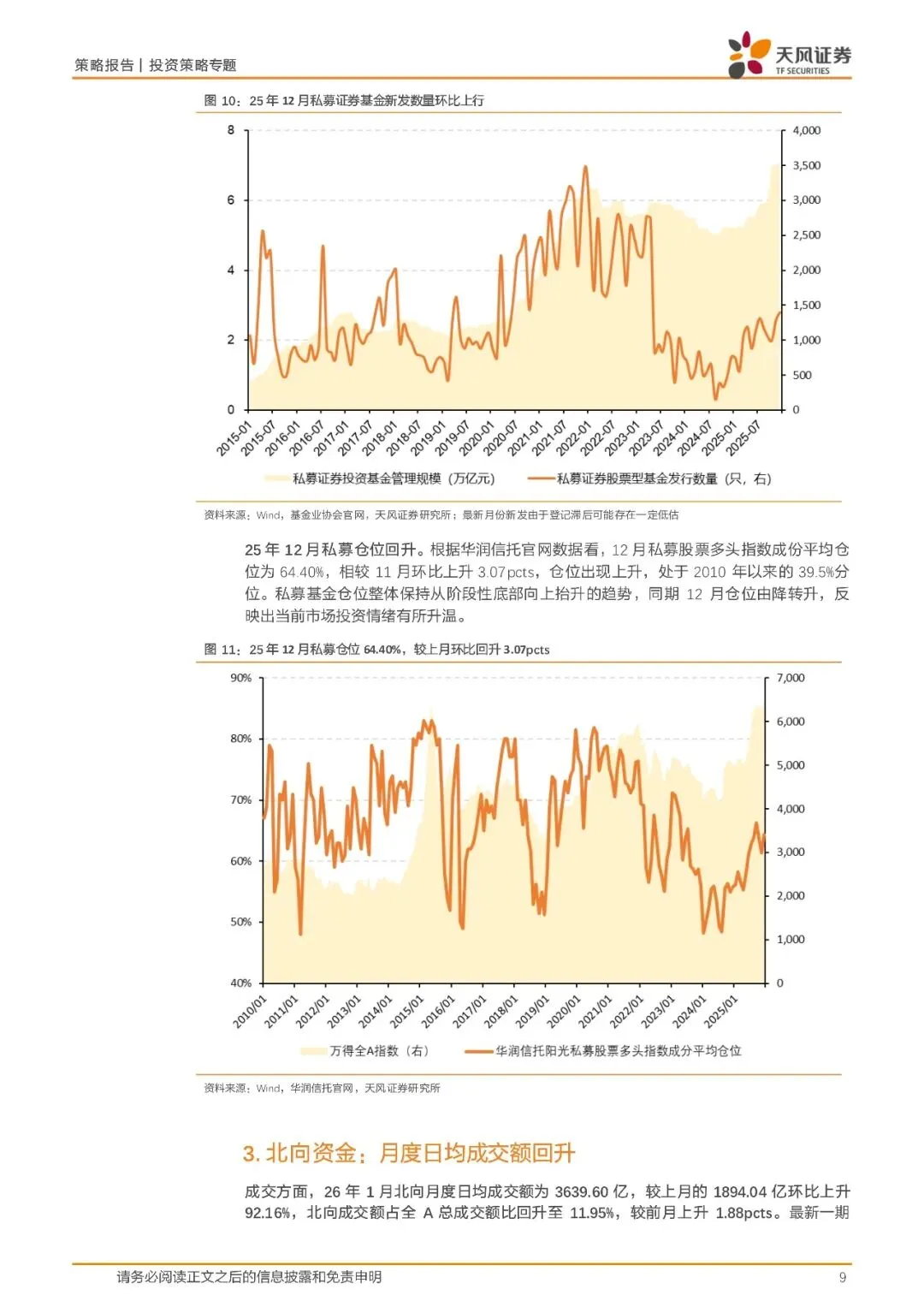 策略报告 | 投资策略专题

天风证券
TF SECURITIES

图 10：25 年 12 月私募证券基金新发数量环比上行

8
6
4
2
0

4,000
3,500
3,000
2,500
2,000
1,500
1,000
500
0

2015-01 2015-07 2016-01 2016-07 2017-01 2017-07 2018-01 2018-07 2019-01 2019-07 2020-01 2020-07 2021-01 2021-07 2022-01 2022-07 2023-01 2023-07 2024-01 2024-07 2025-01 2025-07

私募证券投资基金管理规模（万亿元） 私募证券股票型基金发行数量（只，右）

资料来源：Wind，基金业协会官网，天风证券研究所；最新月份新发由于登记滞后可能存在一定低估

25 年 12 月私募仓位回升。根据华润信托官网数据看，12 月私募股票多头指数成份平均仓位为 64.40%，相较 11 月环比上升 3.07pcts，仓位出现上升，处于 2010 年以来的 39.5%分位。私募基金仓位整体保持从阶段性底部向上抬升的趋势，同期 12 月仓位由降转升，反映出当前市场投资情绪有所升温。

图 11：25 年 12 月私募仓位 64.40%，较上月环比回升 3.07pcts

90%
80%
70%
60%
50%
40%

7,000
6,000
5,000
4,000
3,000
2,000
1,000
0

2010/01 2011/01 2012/01 2013/01 2014/01 2015/01 2016/01 2017/01 2018/01 2019/01 2020/01 2021/01 2022/01 2023/01 2024/01 2025/01

万得全A指数（右） 华润信托阳光私募股票多头指数成分平均仓位

资料来源：Wind，华润信托官网，天风证券研究所

3. 北向资金：月度日均成交额回升

成交方面，26 年 1 月北向月度日均成交额为 3639.60 亿，较上月的 1894.04 亿环比上升 92.16%，北向成交额占全 A 总成交额比回升至 11.95%，较前月上升 1.88pcts。最新一期

请务必阅读正文之后的信息披露和免责申明 9